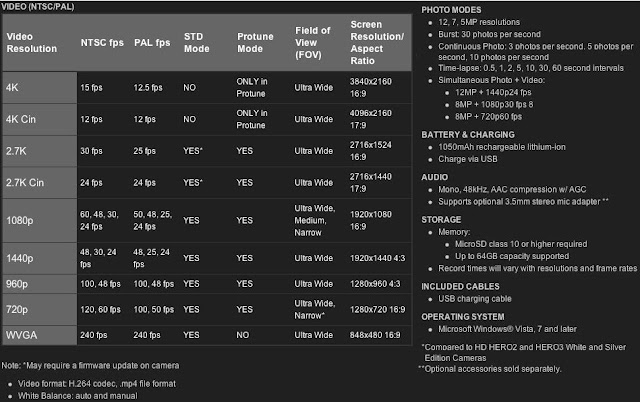 VIDEO (NTSC/PAL)

| Video Resolution | NTSC fps | PAL fps | STD Mode | Protune Mode | Field of View (FOV) | Screen Resolution/ Aspect Ratio |
|---|---|---|---|---|---|---|
| 4K | 15 fps | 12.5 fps | NO | ONLY in Protune | Ultra Wide | 3840x2160 16:9 |
| 4K Cin | 12 fps | 12 fps | NO | ONLY in Protune | Ultra Wide | 4096x2160 17:9 |
| 2.7K | 30 fps | 25 fps | YES* | YES | Ultra Wide | 2716x1524 16:9 |
| 2.7K Cin | 24 fps | 24 fps | YES* | YES | Ultra Wide | 2716x1440 17:9 |
| 1080p | 60, 48, 30, 24 fps | 50, 48, 25, 24 fps | YES | YES | Ultra Wide, Medium, Narrow | 1920x1080 16:9 |
| 1440p | 48, 30, 24 fps | 48, 25, 24 fps | YES | YES | Ultra Wide | 1920x1440 4:3 |
| 960p | 100, 48 fps | 100, 48 fps | YES | YES | Ultra Wide | 1280x960 4:3 |
| 720p | 120, 60 fps | 100, 50 fps | YES | YES | Ultra Wide, Narrow* | 1280x720 16:9 |
| WVGA | 240 fps | 240 fps | YES | NO | Ultra Wide | 848x480 16:9 |

Note: *May require a firmware update on camera

- Video format: H.264 codec, .mp4 file format
- White Balance: auto and manual

PHOTO MODES
- 12, 7, 5MP resolutions
- Burst: 30 photos per second
- Continuous Photo: 3 photos per second, 5 photos per second, 10 photos per second
- Time-lapse: 0.5, 1, 2, 5, 10, 30, 60 second intervals
- Simultaneous Photo + Video:
  - 12MP + 1440p24 fps
  - 8MP + 1080p30 fps 8
  - 8MP + 720p60 fps

BATTERY & CHARGING
- 1050mAh rechargeable lithium-ion
- Charge via USB

AUDIO
- Mono, 48kHz, AAC compression w/ AGC
- Supports optional 3.5mm stereo mic adapter **

STORAGE
- Memory:
  - MicroSD class 10 or higher required
  - Up to 64GB capacity supported
- Record times will vary with resolutions and frame rates

INCLUDED CABLES
- USB charging cable

OPERATING SYSTEM
- Microsoft Windows® Vista, 7 and later

*Compared to HD HERO2 and HERO3 White and Silver Edition Cameras
**Optional accessories sold separately.